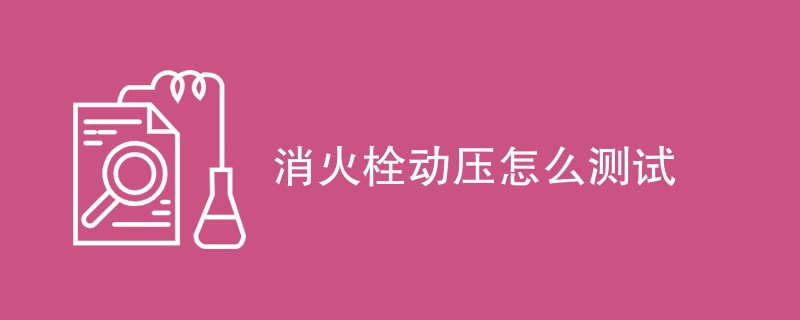 消火栓动压怎么测试